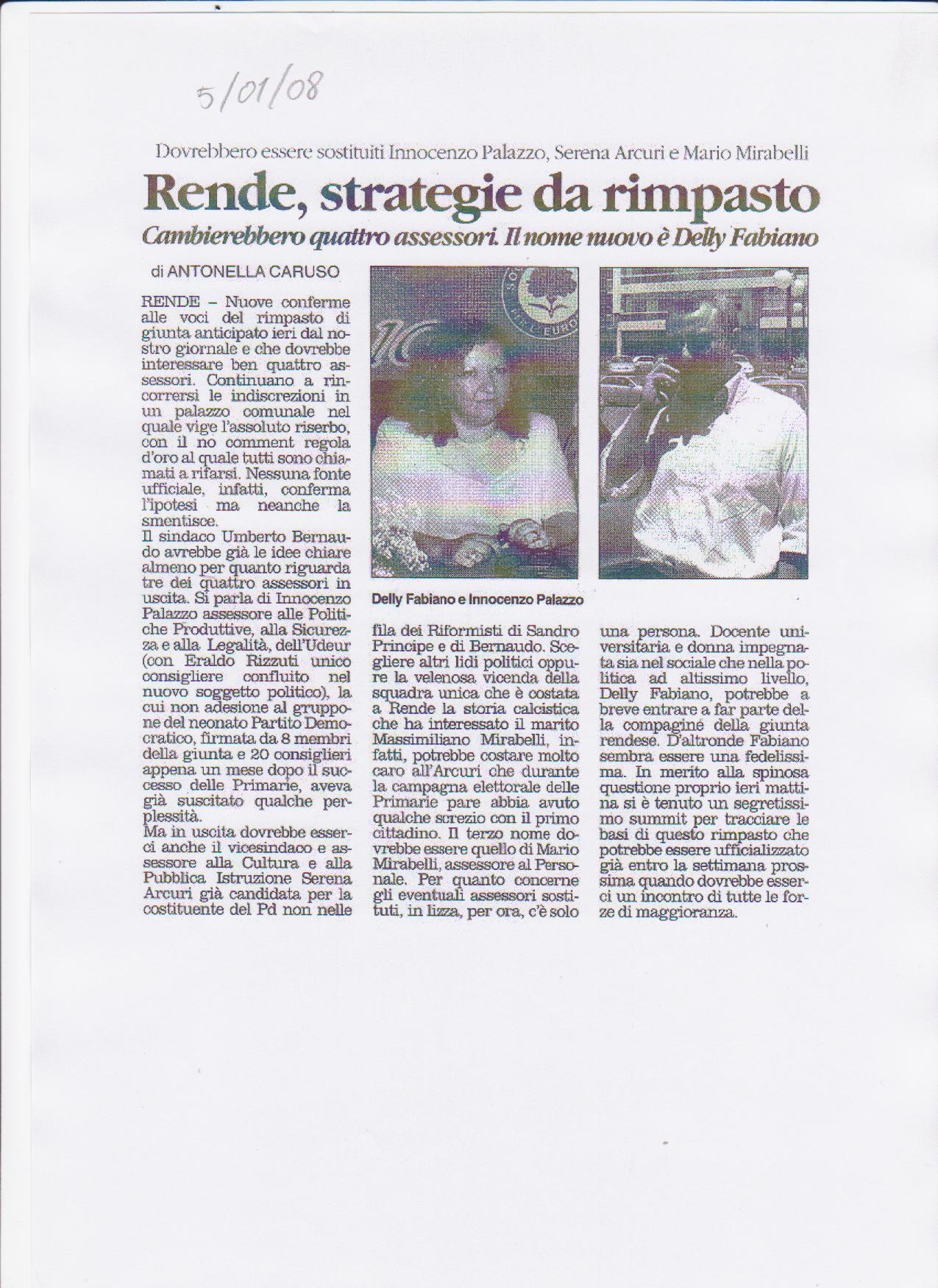 5/01/08

Dovrebbero essere sostituiti Innocenzo Palazzo, Serena Arcuri e Mario Mirabelli

Rende, strategie da rimpasto

Cambierebbero quattro assessori. Il nome nuovo è Delly Fabiano

di ANTONELLA CARUSO

RENDE – Nuove conferme alle voci del rimpasto di giunta anticipato ieri dal nostro giornale e che dovrebbe interessare ben quattro assessori. Continuano a rincorrersi le indiscrezioni in un palazzo comunale nel quale vige l'assoluto riserbo, con il no comment regola d'oro al quale tutti sono chiamati a rifarsi. Nessuna fonte ufficiale, infatti, conferma l'ipotesi ma neanche la smentisce.
Il sindaco Umberto Bernaudo avrebbe già le idee chiare almeno per quanto riguarda tre dei quattro assessori in uscita. Si parla di Innocenzo Palazzo assessore alle Politiche Produttive, alla Sicurezza e alla Legalità, dell'Udeur (con Eraldo Rizzuti unico consigliere confluito nel nuovo soggetto politico), la cui non adesione al gruppone del neonato Partito Democratico, firmata da 8 membri della giunta e 20 consiglieri appena un mese dopo il successo delle Primarie, aveva già suscitato qualche perplessità.
Ma in uscita dovrebbe esserci anche il vicesindaco e assessore alla Cultura e alla Pubblica Istruzione Serena Arcuri già candidata per la costituente del Pd non nelle fila dei Riformisti di Sandro Principe e di Bernaudo. Scegliere altri lidi politici oppure la velenosa vicenda della squadra unica che è costata a Rende la storia calcistica che ha interessato il marito Massimiliano Mirabelli, infatti, potrebbe costare molto caro all'Arcuri che durante la campagna elettorale delle Primarie pare abbia avuto qualche screzio con il primo cittadino. Il terzo nome dovrebbe essere quello di Mario Mirabelli, assessore al Personale. Per quanto concerne gli eventuali assessori sostituti, in lizza, per ora, c'è solo una persona. Docente universitaria e donna impegnata sia nel sociale che nella politica ad altissimo livello, Delly Fabiano, potrebbe a breve entrare a far parte della compagine della giunta rendese. D'altronde Fabiano sembra essere una fedelissima. In merito alla spinosa questione proprio ieri mattina si è tenuto un segretissimo summit per tracciare le basi di questo rimpasto che potrebbe essere ufficializzato già entro la settimana prossima quando dovrebbe esserci un incontro di tutte le forze di maggioranza.

Delly Fabiano e Innocenzo Palazzo